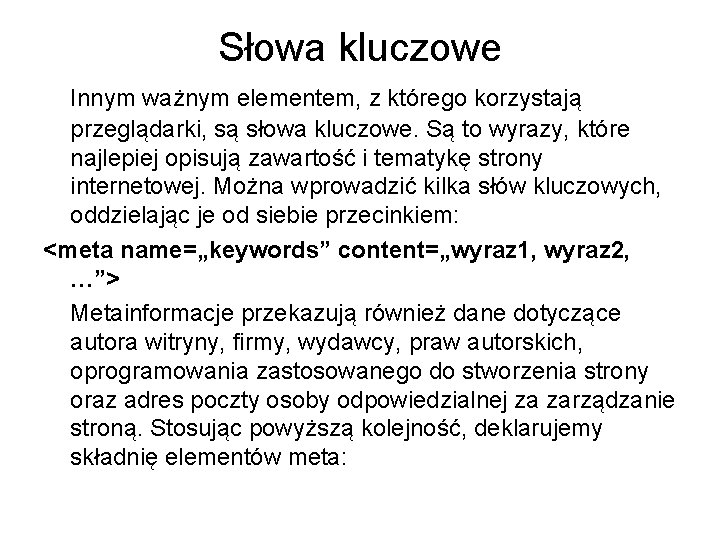 Słowa kluczowe

Innym ważnym elementem, z którego korzystają przeglądarki, są słowa kluczowe. Są to wyrazy, które najlepiej opisują zawartość i tematykę strony internetowej. Można wprowadzić kilka słów kluczowych, oddzielając je od siebie przecinkiem:

<meta name=„keywords” content=„wyraz1, wyraz2, …”>

Metainformacje przekazują również dane dotyczące autora witryny, firmy, wydawcy, praw autorskich, oprogramowania zastosowanego do stworzenia strony oraz adres poczty osoby odpowiedzialnej za zarządzanie stroną. Stosując powyższą kolejność, deklarujemy składnię elementów meta: